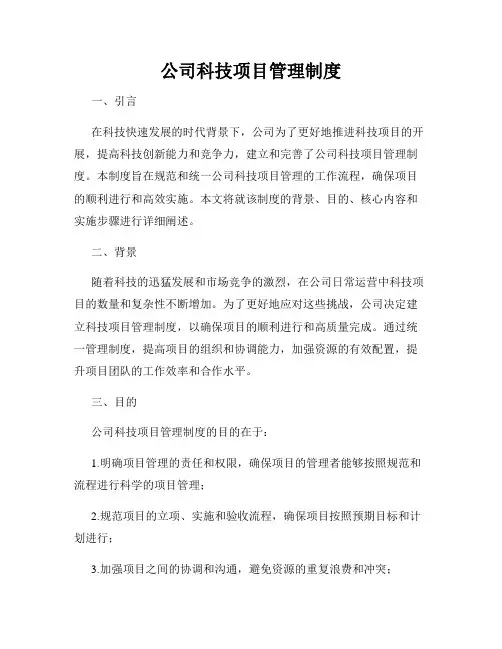 公司科技项目管理制度

一、引言

在科技快速发展的时代背景下，公司为了更好地推进科技项目的开展，提高科技创新能力和竞争力，建立和完善了公司科技项目管理制度。本制度旨在规范和统一公司科技项目管理的工作流程，确保项目的顺利进行和高效实施。本文将就该制度的背景、目的、核心内容和实施步骤进行详细阐述。

二、背景

随着科技的迅猛发展和市场竞争的激烈，在公司日常运营中科技项目的数量和复杂性不断增加。为了更好地应对这些挑战，公司决定建立科技项目管理制度，以确保项目的顺利进行和高质量完成。通过统一管理制度，提高项目的组织和协调能力，加强资源的有效配置，提升项目团队的工作效率和合作水平。

三、目的

公司科技项目管理制度的目的在于：

1.明确项目管理的责任和权限，确保项目的管理者能够按照规范和流程进行科学的项目管理；

2.规范项目的立项、实施和验收流程，确保项目按照预期目标和计划进行；

3.加强项目之间的协调和沟通，避免资源的重复浪费和冲突；